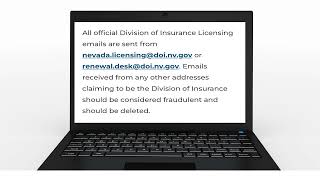 All official Division of Insurance Licensing emails are sent from nevada.licensing@doi.nv.gov or renewal.desk@doi.nv.gov. Emails received from any other addresses claiming to be the Division of Insurance should be considered fraudulent and should be deleted.